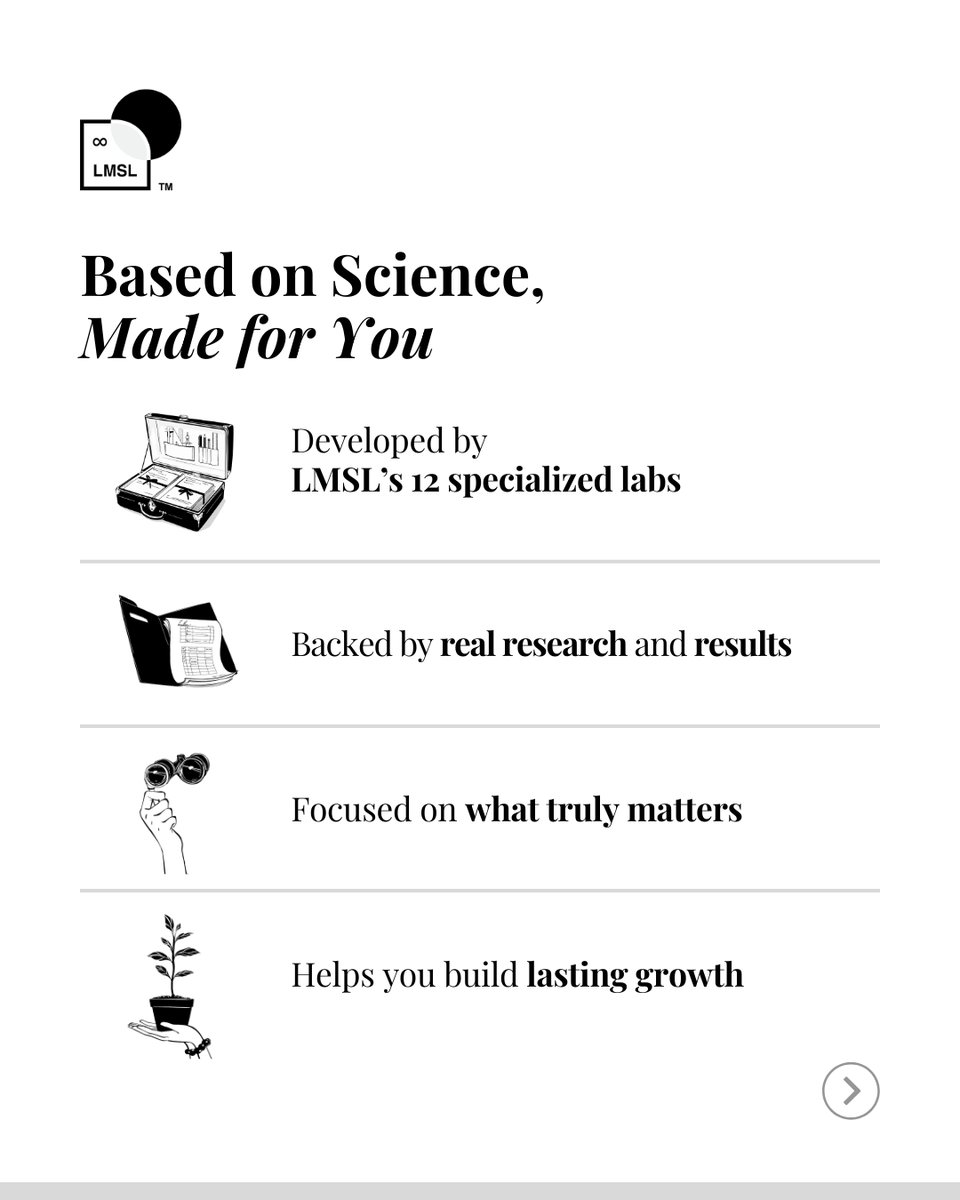 ∞
LMSL
™

Based on Science,
Made for You

Developed by
LMSL's 12 specialized labs

Backed by real research and results

Focused on what truly matters

Helps you build lasting growth